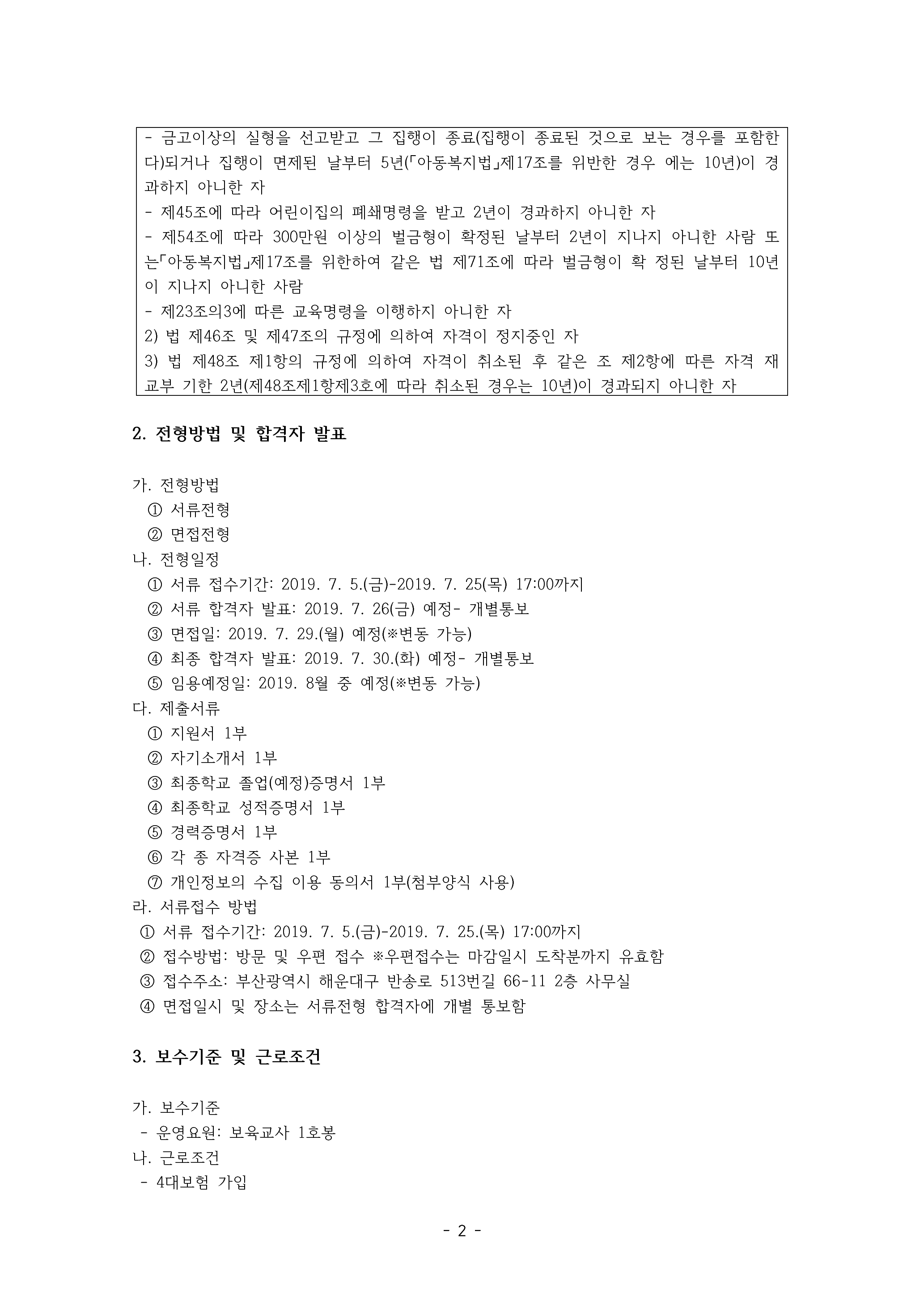 - 금고이상의 실형을 선고받고 그 집행이 종료(집행이 종료된 것으로 보는 경우를 포함한다)되거나 집행이 면제된 날부터 5년(「아동복지법」제17조를 위반한 경우 에는 10년)이 경과하지 아니한 자
- 제45조에 따라 어린이집의 폐쇄명령을 받고 2년이 경과하지 아니한 자
- 제54조에 따라 300만원 이상의 벌금형이 확정된 날부터 2년이 지나지 아니한 사람 또는「아동복지법」제17조를 위한하여 같은 법 제71조에 따라 벌금형이 확 정된 날부터 10년이 지나지 아니한 사람
- 제23조의3에 따른 교육명령을 이행하지 아니한 자
2) 법 제46조 및 제47조의 규정에 의하여 자격이 정지중인 자
3) 법 제48조 제1항의 규정에 의하여 자격이 취소된 후 같은 조 제2항에 따른 자격 재교부 기한 2년(제48조제1항제3호에 따라 취소된 경우는 10년)이 경과되지 아니한 자

2. 전형방법 및 합격자 발표

가. 전형방법
① 서류전형
② 면접전형
나. 전형일정
① 서류 접수기간: 2019. 7. 5.(금)-2019. 7. 25(목) 17:00까지
② 서류 합격자 발표: 2019. 7. 26(금) 예정- 개별통보
③ 면접일: 2019. 7. 29.(월) 예정(※변동 가능)
④ 최종 합격자 발표: 2019. 7. 30.(화) 예정- 개별통보
⑤ 임용예정일: 2019. 8월 중 예정(※변동 가능)
다. 제출서류
① 지원서 1부
② 자기소개서 1부
③ 최종학교 졸업(예정)증명서 1부
④ 최종학교 성적증명서 1부
⑤ 경력증명서 1부
⑥ 각 종 자격증 사본 1부
⑦ 개인정보의 수집 이용 동의서 1부(첨부양식 사용)
라. 서류접수 방법
① 서류 접수기간: 2019. 7. 5.(금)-2019. 7. 25.(목) 17:00까지
② 접수방법: 방문 및 우편 접수 ※우편접수는 마감일시 도착분까지 유효함
③ 접수주소: 부산광역시 해운대구 반송로 513번길 66-11 2층 사무실
④ 면접일시 및 장소는 서류전형 합격자에 개별 통보함

3. 보수기준 및 근로조건

가. 보수기준
- 운영요원: 보육교사 1호봉
나. 근로조건
- 4대보험 가입

- 2 -